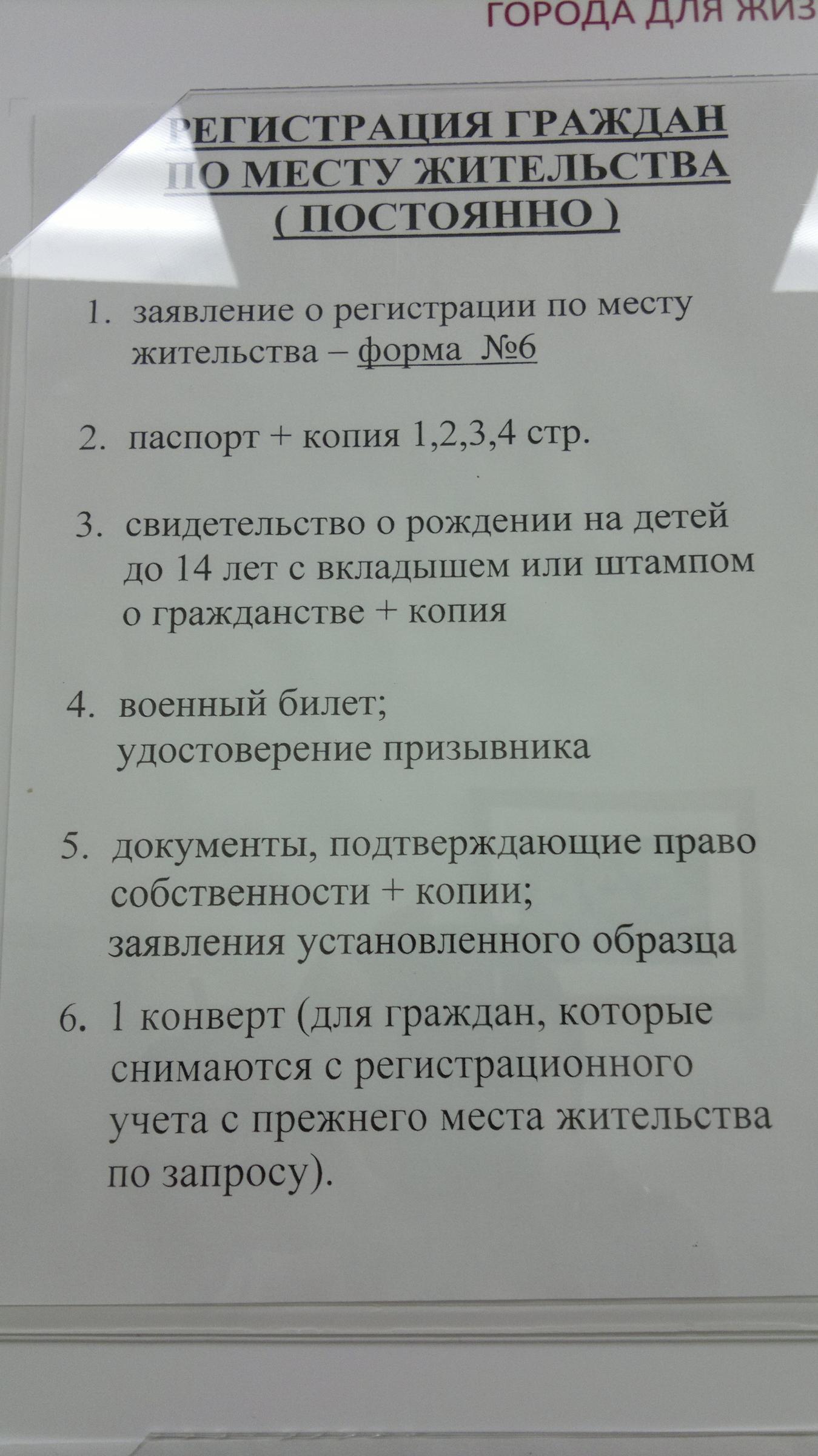 ГОРОДА ДЛЯ ЖИЗ

РЕГИСТРАЦИЯ ГРАЖДАН ПО МЕСТУ ЖИТЕЛЬСТВА ( ПОСТОЯННО )

1. заявление о регистрации по месту жительства – форма №6

2. паспорт + копия 1,2,3,4 стр.

3. свидетельство о рождении на детей до 14 лет с вкладышем или штампом о гражданстве + копия

4. военный билет; удостоверение призывника

5. документы, подтверждающие право собственности + копии; заявления установленного образца

6. 1 конверт (для граждан, которые снимаются с регистрационного учета с прежнего места жительства по запросу).